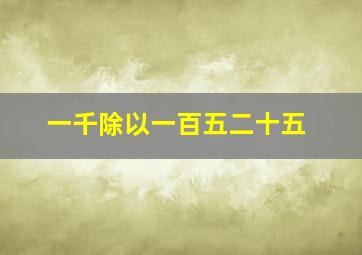 一千除以一百五二十五